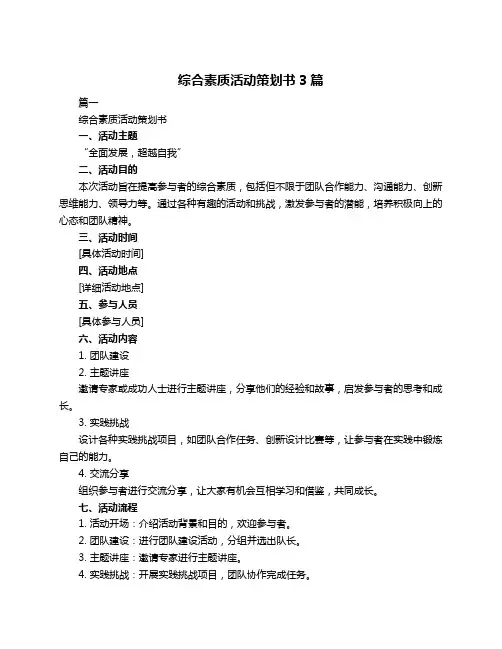 综合素质活动策划书 3 篇

篇一

综合素质活动策划书

一、活动主题

“全面发展，超越自我”

二、活动目的

本次活动旨在提高参与者的综合素质，包括但不限于团队合作能力、沟通能力、创新思维能力、领导力等。通过各种有趣的活动和挑战，激发参与者的潜能，培养积极向上的心态和团队精神。

三、活动时间

[具体活动时间]

四、活动地点

[详细活动地点]

五、参与人员

[具体参与人员]

六、活动内容

1. 团队建设

2. 主题讲座

邀请专家或成功人士进行主题讲座，分享他们的经验和故事，启发参与者的思考和成长。

3. 实践挑战

设计各种实践挑战项目，如团队合作任务、创新设计比赛等，让参与者在实践中锻炼自己的能力。

4. 交流分享

组织参与者进行交流分享，让大家有机会互相学习和借鉴，共同成长。

七、活动流程

1. 活动开场：介绍活动背景和目的，欢迎参与者。

2. 团队建设：进行团队建设活动，分组并选出队长。

3. 主题讲座：邀请专家进行主题讲座。

4. 实践挑战：开展实践挑战项目，团队协作完成任务。